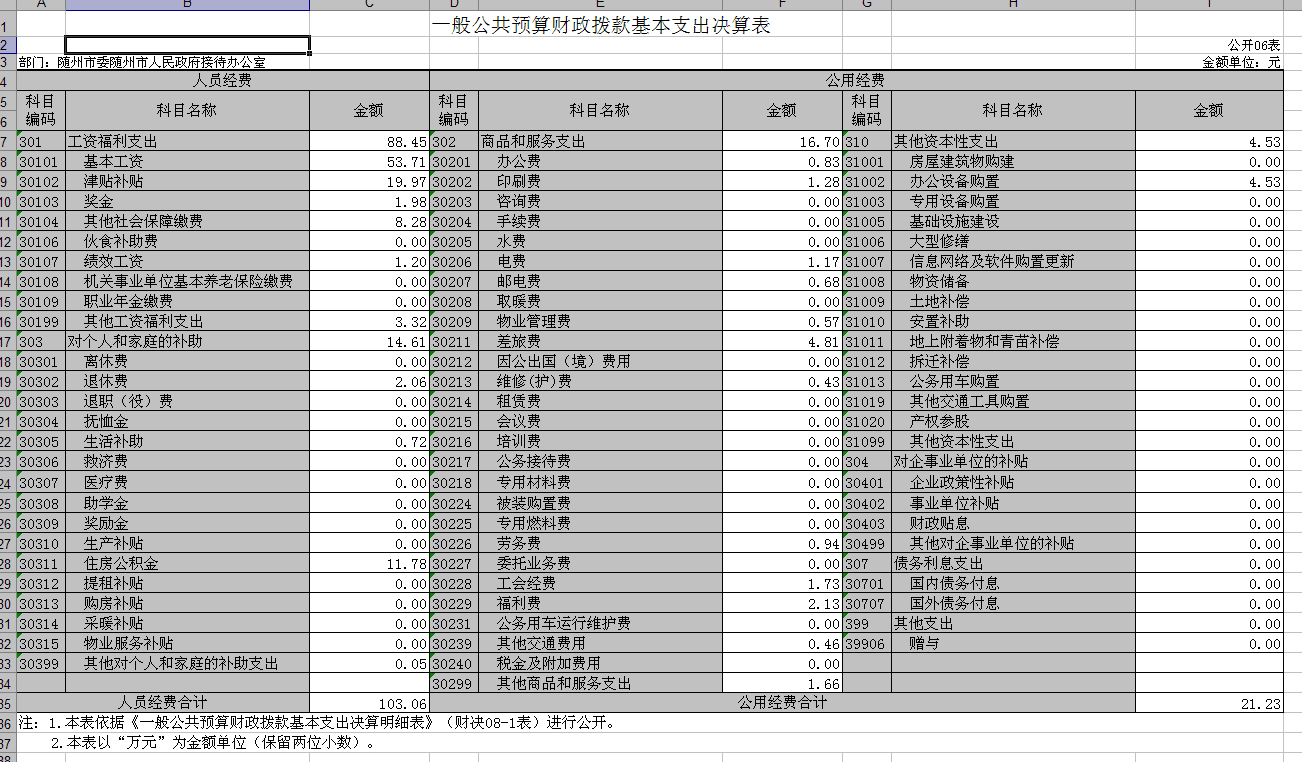 一般公共预算财政拨款基本支出决算表

公开06表

部门：随州市委随州市人民政府接待办公室

金额单位：元

| 人员经费 | | | 公用经费 | | | | | |
|---|---|---|---|---|---|---|---|---|
| 科目编码 | 科目名称 | 金额 | 科目编码 | 科目名称 | 金额 | 科目编码 | 科目名称 | 金额 |
| 301 | 工资福利支出 | 88.45 | 302 | 商品和服务支出 | 16.70 | 310 | 其他资本性支出 | 4.53 |
| 30101 | 基本工资 | 53.71 | 30201 | 办公费 | 0.83 | 31001 | 房屋建筑物购建 | 0.00 |
| 30102 | 津贴补贴 | 19.97 | 30202 | 印刷费 | 1.28 | 31002 | 办公设备购置 | 4.53 |
| 30103 | 奖金 | 1.98 | 30203 | 咨询费 | 0.00 | 31003 | 专用设备购置 | 0.00 |
| 30104 | 其他社会保障缴费 | 8.28 | 30204 | 手续费 | 0.00 | 31005 | 基础设施建设 | 0.00 |
| 30106 | 伙食补助费 | 0.00 | 30205 | 水费 | 0.00 | 31006 | 大型修缮 | 0.00 |
| 30107 | 绩效工资 | 1.20 | 30206 | 电费 | 1.17 | 31007 | 信息网络及软件购置更新 | 0.00 |
| 30108 | 机关事业单位基本养老保险缴费 | 0.00 | 30207 | 邮电费 | 0.68 | 31008 | 物资储备 | 0.00 |
| 30109 | 职业年金缴费 | 0.00 | 30208 | 取暖费 | 0.00 | 31009 | 土地补偿 | 0.00 |
| 30199 | 其他工资福利支出 | 3.32 | 30209 | 物业管理费 | 0.57 | 31010 | 安置补助 | 0.00 |
| 303 | 对个人和家庭的补助 | 14.61 | 30211 | 差旅费 | 4.81 | 31011 | 地上附着物和青苗补偿 | 0.00 |
| 30301 | 离休费 | 0.00 | 30212 | 因公出国（境）费用 | 0.00 | 31012 | 拆迁补偿 | 0.00 |
| 30302 | 退休费 | 2.06 | 30213 | 维修(护)费 | 0.43 | 31013 | 公务用车购置 | 0.00 |
| 30303 | 退职（役）费 | 0.00 | 30214 | 租赁费 | 0.00 | 31019 | 其他交通工具购置 | 0.00 |
| 30304 | 抚恤金 | 0.00 | 30215 | 会议费 | 0.00 | 31020 | 产权参股 | 0.00 |
| 30305 | 生活补助 | 0.72 | 30216 | 培训费 | 0.00 | 31099 | 其他资本性支出 | 0.00 |
| 30306 | 救济费 | 0.00 | 30217 | 公务接待费 | 0.00 | 304 | 对企事业单位的补贴 | 0.00 |
| 30307 | 医疗费 | 0.00 | 30218 | 专用材料费 | 0.00 | 30401 | 企业政策性补贴 | 0.00 |
| 30308 | 助学金 | 0.00 | 30224 | 被装购置费 | 0.00 | 30402 | 事业单位补贴 | 0.00 |
| 30309 | 奖励金 | 0.00 | 30225 | 专用燃料费 | 0.00 | 30403 | 财政贴息 | 0.00 |
| 30310 | 生产补贴 | 0.00 | 30226 | 劳务费 | 0.94 | 30499 | 其他对企事业单位的补贴 | 0.00 |
| 30311 | 住房公积金 | 11.78 | 30227 | 委托业务费 | 0.00 | 307 | 债务利息支出 | 0.00 |
| 30312 | 提租补贴 | 0.00 | 30228 | 工会经费 | 1.73 | 30701 | 国内债务付息 | 0.00 |
| 30313 | 购房补贴 | 0.00 | 30229 | 福利费 | 2.13 | 30707 | 国外债务付息 | 0.00 |
| 30314 | 采暖补贴 | 0.00 | 30231 | 公务用车运行维护费 | 0.00 | 399 | 其他支出 | 0.00 |
| 30315 | 物业服务补贴 | 0.00 | 30239 | 其他交通费用 | 0.46 | 39906 | 赠与 | 0.00 |
| 30399 | 其他对个人和家庭的补助支出 | 0.05 | 30240 | 税金及附加费用 | 0.00 | | | |
| | | | 30299 | 其他商品和服务支出 | 1.66 | | | |
| 人员经费合计 | | 103.06 | 公用经费合计 | | | | | 21.23 |

注：1.本表依据《一般公共预算财政拨款基本支出决算明细表》（财决08-1表）进行公开。
2.本表以“万元”为金额单位（保留两位小数）。